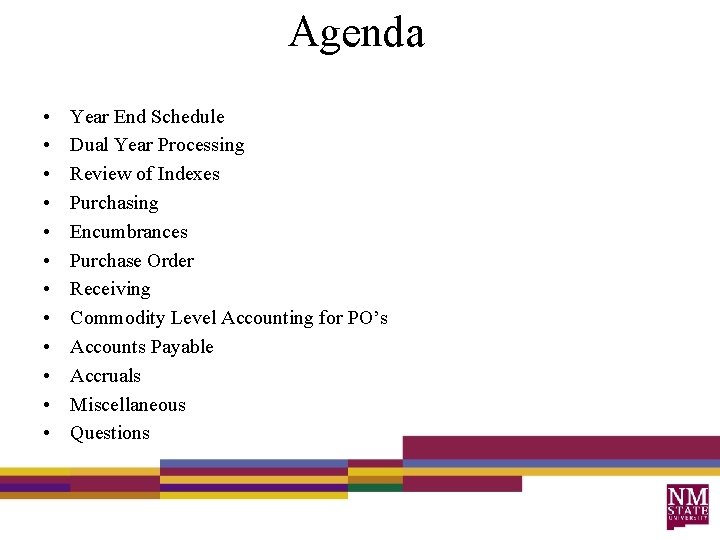 Agenda

• Year End Schedule
• Dual Year Processing
• Review of Indexes
• Purchasing
• Encumbrances
• Purchase Order
• Receiving
• Commodity Level Accounting for PO's
• Accounts Payable
• Accruals
• Miscellaneous
• Questions

NM STATE UNIVERSITY